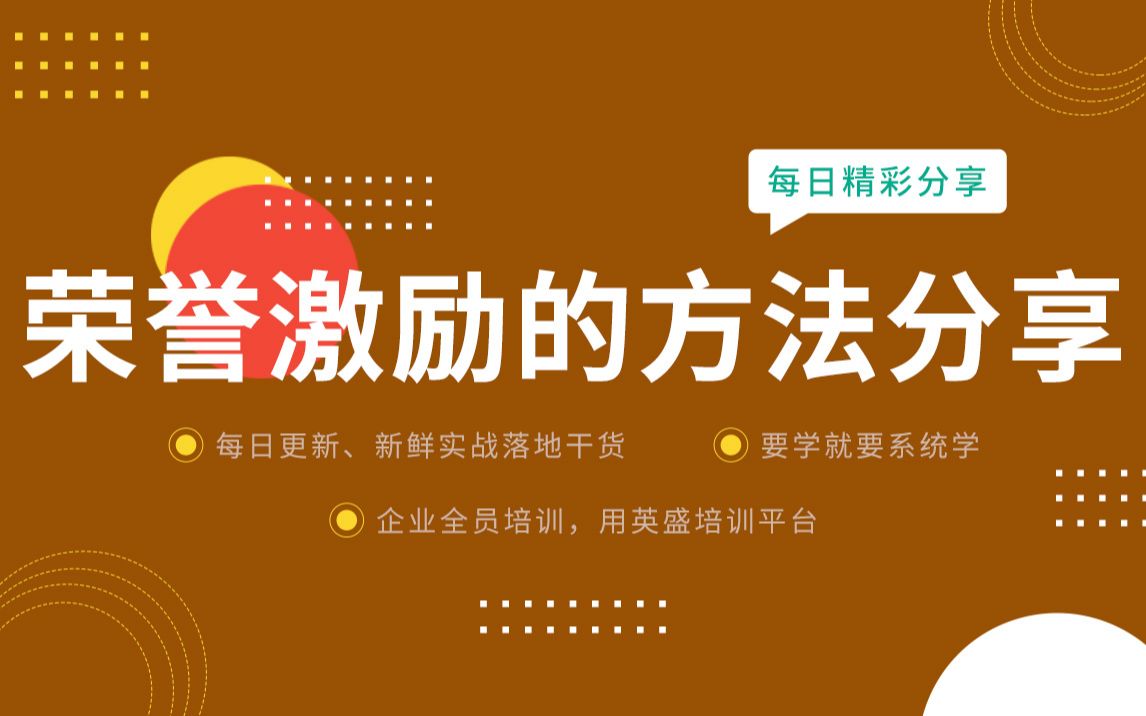 每日精彩分享

荣誉激励的方法分享

每日更新、新鲜实战落地干货

要学就要系统学

企业全员培训，用英盛培训平台